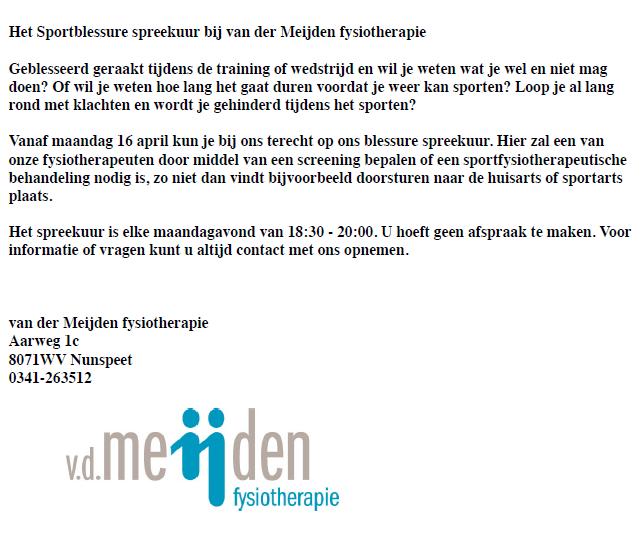 Het Sportblessure spreekuur bij van der Meijden fysiotherapie

Geblesseerd geraakt tijdens de training of wedstrijd en wil je weten wat je wel en niet mag doen? Of wil je weten hoe lang het gaat duren voordat je weer kan sporten? Loop je al lang rond met klachten en wordt je gehinderd tijdens het sporten?

Vanaf maandag 16 april kun je bij ons terecht op ons blessure spreekuur. Hier zal een van onze fysiotherapeuten door middel van een screening bepalen of een sportfysiotherapeutische behandeling nodig is, zo niet dan vindt bijvoorbeeld doorsturen naar de huisarts of sportarts plaats.

Het spreekuur is elke maandagavond van 18:30 - 20:00. U hoeft geen afspraak te maken. Voor informatie of vragen kunt u altijd contact met ons opnemen.

van der Meijden fysiotherapie
Aarweg 1c
8071WV Nunspeet
0341-263512

v.d.meijden
fysiotherapie